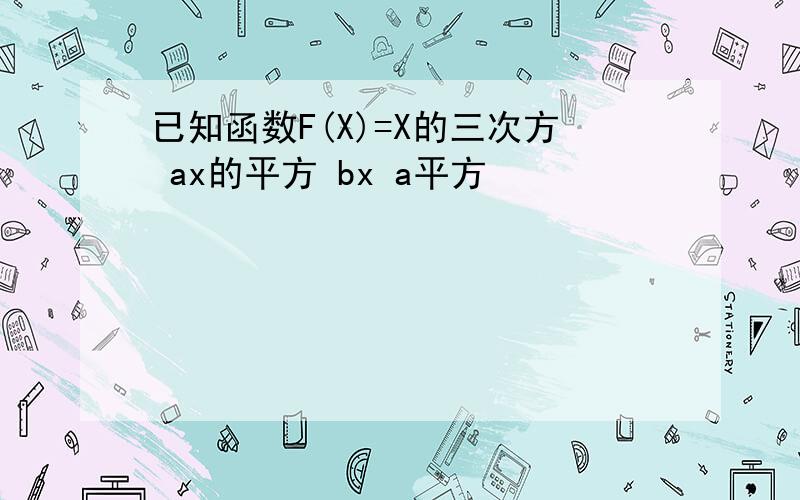 已知函数F(X)=X的三次方 ax的平方 bx a平方

STATIONERY